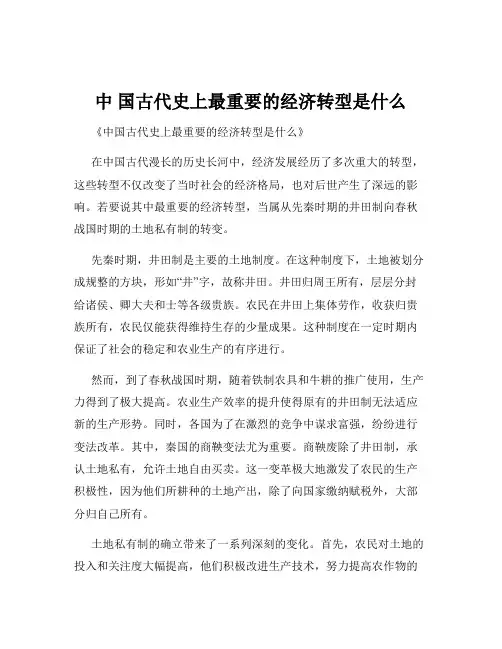 中 国古代史上最重要的经济转型是什么

《中国古代史上最重要的经济转型是什么》

在中国古代漫长的历史长河中，经济发展经历了多次重大的转型，这些转型不仅改变了当时社会的经济格局，也对后世产生了深远的影响。若要说其中最重要的经济转型，当属从先秦时期的井田制向春秋战国时期的土地私有制的转变。

先秦时期，井田制是主要的土地制度。在这种制度下，土地被划分成规整的方块，形如“井”字，故称井田。井田归周王所有，层层分封给诸侯、卿大夫和士等各级贵族。农民在井田上集体劳作，收获归贵族所有，农民仅能获得维持生存的少量成果。这种制度在一定时期内保证了社会的稳定和农业生产的有序进行。

然而，到了春秋战国时期，随着铁制农具和牛耕的推广使用，生产力得到了极大提高。农业生产效率的提升使得原有的井田制无法适应新的生产形势。同时，各国为了在激烈的竞争中谋求富强，纷纷进行变法改革。其中，秦国的商鞅变法尤为重要。商鞅废除了井田制，承认土地私有，允许土地自由买卖。这一变革极大地激发了农民的生产积极性，因为他们所耕种的土地产出，除了向国家缴纳赋税外，大部分归自己所有。

土地私有制的确立带来了一系列深刻的变化。首先，农民对土地的投入和关注度大幅提高，他们积极改进生产技术，努力提高农作物的